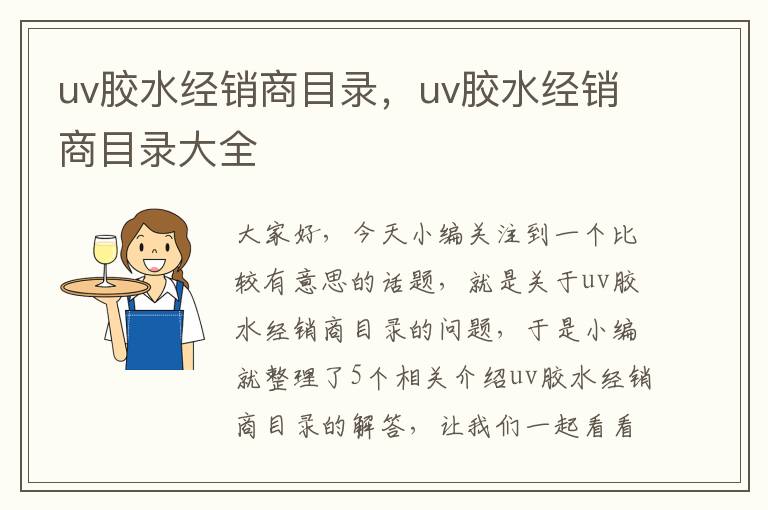 uv胶水经销商目录，uv胶水经销商目录大全

大家好，今天小编关注到一个比较有意思的话题，就是关于uv胶水经销商目录的问题，于是小编就整理了5个相关介绍uv胶水经销商目录的解答，让我们一起看看